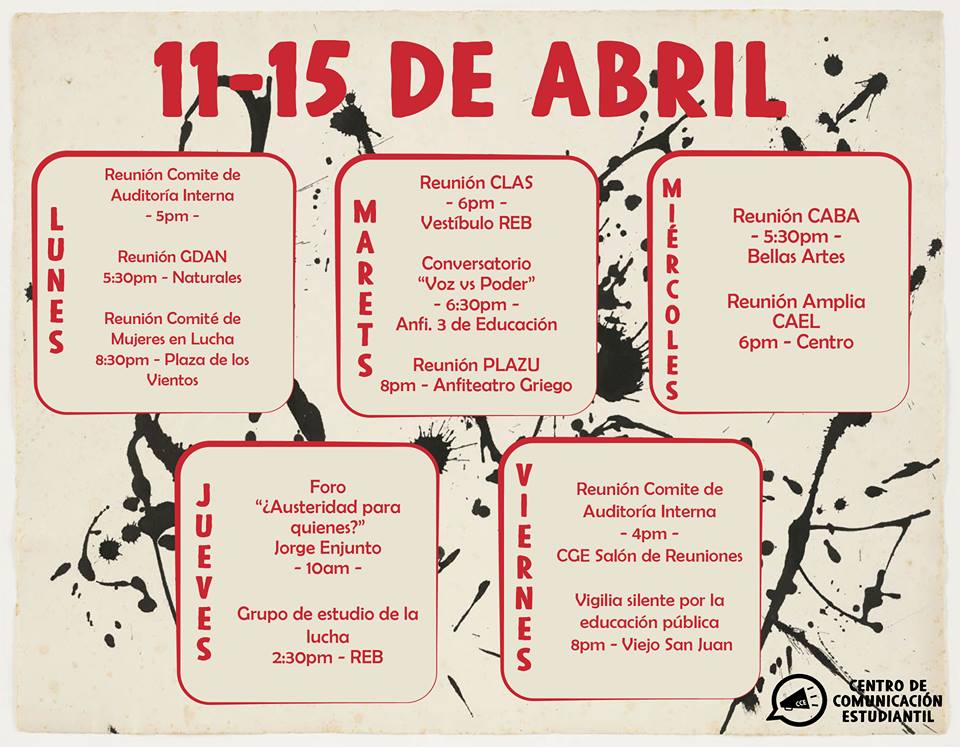 11-15 DE ABRIL

LUNES

Reunión Comite de Auditoría Interna
- 5pm -

Reunión GDAN
5:30pm - Naturales

Reunión Comité de Mujeres en Lucha
8:30pm - Plaza de los Vientos

MARETS

Reunión CLAS
- 6pm -
Vestíbulo REB

Conversatorio
"Voz vs Poder"
- 6:30pm -
Anfi. 3 de Educación

Reunión PLAZU
8pm - Anfiteatro Griego

MIÉRCOLES

Reunión CABA
- 5:30pm -
Bellas Artes

Reunión Amplia CAEL
6pm - Centro

JUEVES

Foro
"¿Austeridad para quienes?"
Jorge Enjunto
- 10am -

Grupo de estudio de la lucha
2:30pm - REB

VIERNES

Reunión Comite de Auditoría Interna
- 4pm -
CGE Salón de Reuniones

Vigilia silente por la educación pública
8pm - Viejo San Juan

CCE
CENTRO DE COMUNICACIÓN ESTUDIANTIL